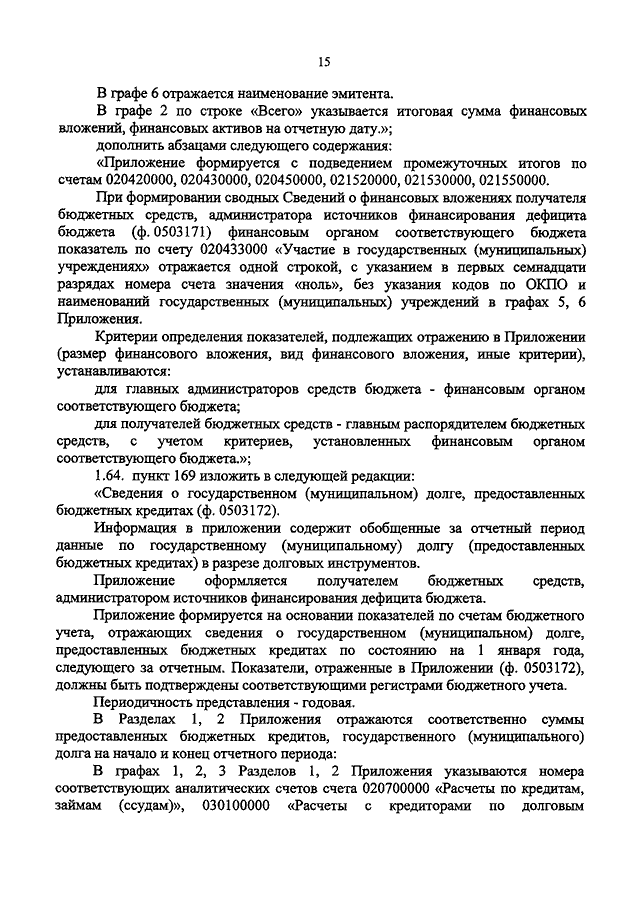 15

В графе 6 отражается наименование эмитента.

В графе 2 по строке «Всего» указывается итоговая сумма финансовых вложений, финансовых активов на отчетную дату.»;

дополнить абзацами следующего содержания:

«Приложение формируется с подведением промежуточных итогов по счетам 020420000, 020430000, 020450000, 021520000, 021530000, 021550000.

При формировании сводных Сведений о финансовых вложениях получателя бюджетных средств, администратора источников финансирования дефицита бюджета (ф. 0503171) финансовым органом соответствующего бюджета показатель по счету 020433000 «Участие в государственных (муниципальных) учреждениях» отражается одной строкой, с указанием в первых семнадцати разрядах номера счета значения «ноль», без указания кодов по ОКПО и наименований государственных (муниципальных) учреждений в графах 5, 6 Приложения.

Критерии определения показателей, подлежащих отражению в Приложении (размер финансового вложения, вид финансового вложения, иные критерии), устанавливаются:

для главных администраторов средств бюджета - финансовым органом соответствующего бюджета;

для получателей бюджетных средств - главным распорядителем бюджетных средств, с учетом критериев, установленных финансовым органом соответствующего бюджета.»;

1.64. пункт 169 изложить в следующей редакции:

«Сведения о государственном (муниципальном) долге, предоставленных бюджетных кредитах (ф. 0503172).

Информация в приложении содержит обобщенные за отчетный период данные по государственному (муниципальному) долгу (предоставленных бюджетных кредитах) в разрезе долговых инструментов.

Приложение оформляется получателем бюджетных средств, администратором источников финансирования дефицита бюджета.

Приложение формируется на основании показателей по счетам бюджетного учета, отражающих сведения о государственном (муниципальном) долге, предоставленных бюджетных кредитах по состоянию на 1 января года, следующего за отчетным. Показатели, отраженные в Приложении (ф. 0503172), должны быть подтверждены соответствующими регистрами бюджетного учета.

Периодичность представления - годовая.

В Разделах 1, 2 Приложения отражаются соответственно суммы предоставленных бюджетных кредитов, государственного (муниципального) долга на начало и конец отчетного периода:

В графах 1, 2, 3 Разделов 1, 2 Приложения указываются номера соответствующих аналитических счетов счета 020700000 «Расчеты по кредитам, займам (ссудам)», 030100000 «Расчеты с кредиторами по долговым